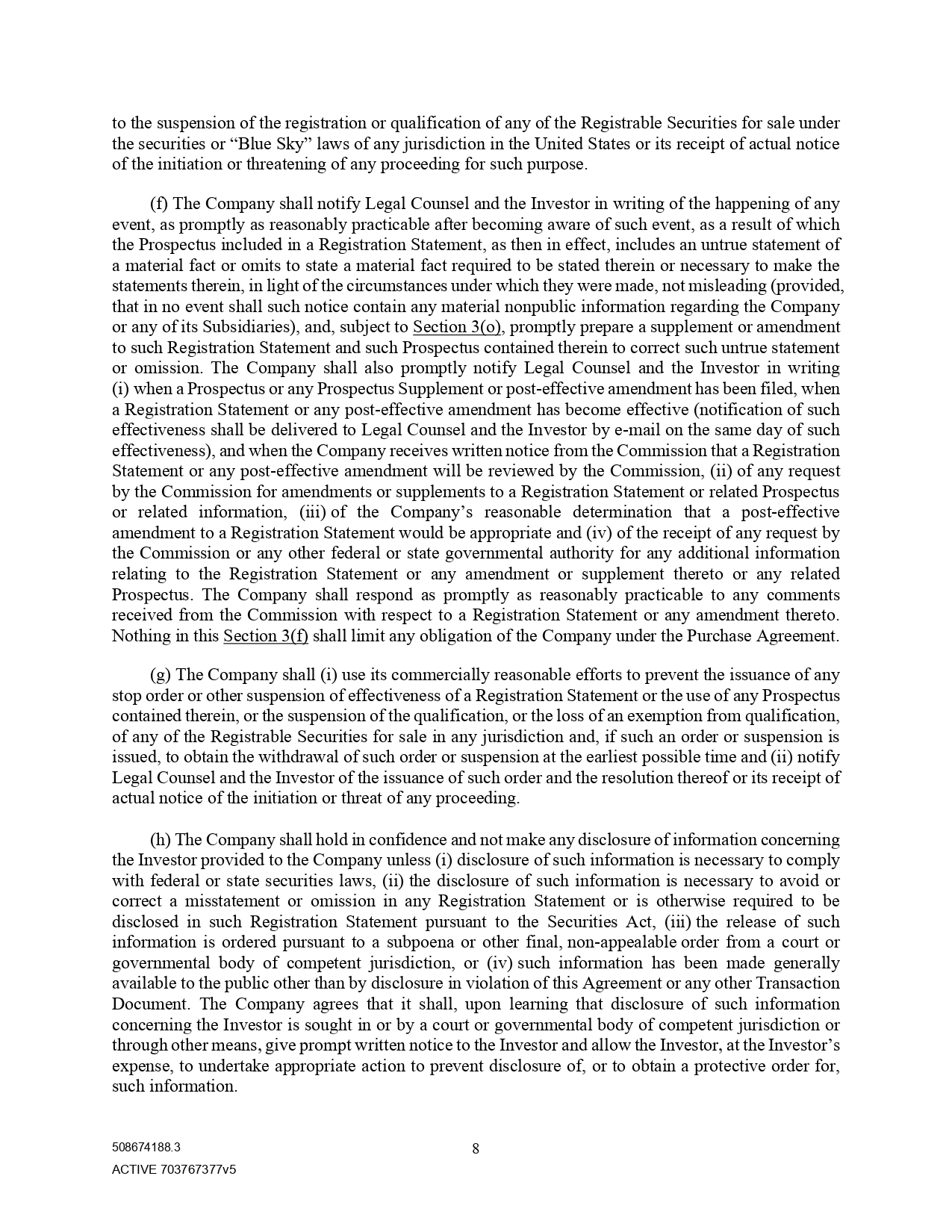 to the suspension of the registration or qualification of any of the Registrable Securities for sale under the securities or “Blue Sky” laws of any jurisdiction in the United States or its receipt of actual notice of the initiation or threatening of any proceeding for such purpose.

(f) The Company shall notify Legal Counsel and the Investor in writing of the happening of any event, as promptly as reasonably practicable after becoming aware of such event, as a result of which the Prospectus included in a Registration Statement, as then in effect, includes an untrue statement of a material fact or omits to state a material fact required to be stated therein or necessary to make the statements therein, in light of the circumstances under which they were made, not misleading (provided, that in no event shall such notice contain any material nonpublic information regarding the Company or any of its Subsidiaries), and, subject to Section 3(o), promptly prepare a supplement or amendment to such Registration Statement and such Prospectus contained therein to correct such untrue statement or omission. The Company shall also promptly notify Legal Counsel and the Investor in writing (i) when a Prospectus or any Prospectus Supplement or post-effective amendment has been filed, when a Registration Statement or any post-effective amendment has become effective (notification of such effectiveness shall be delivered to Legal Counsel and the Investor by e-mail on the same day of such effectiveness), and when the Company receives written notice from the Commission that a Registration Statement or any post-effective amendment will be reviewed by the Commission, (ii) of any request by the Commission for amendments or supplements to a Registration Statement or related Prospectus or related information, (iii) of the Company’s reasonable determination that a post-effective amendment to a Registration Statement would be appropriate and (iv) of the receipt of any request by the Commission or any other federal or state governmental authority for any additional information relating to the Registration Statement or any amendment or supplement thereto or any related Prospectus. The Company shall respond as promptly as reasonably practicable to any comments received from the Commission with respect to a Registration Statement or any amendment thereto. Nothing in this Section 3(f) shall limit any obligation of the Company under the Purchase Agreement.

(g) The Company shall (i) use its commercially reasonable efforts to prevent the issuance of any stop order or other suspension of effectiveness of a Registration Statement or the use of any Prospectus contained therein, or the suspension of the qualification, or the loss of an exemption from qualification, of any of the Registrable Securities for sale in any jurisdiction and, if such an order or suspension is issued, to obtain the withdrawal of such order or suspension at the earliest possible time and (ii) notify Legal Counsel and the Investor of the issuance of such order and the resolution thereof or its receipt of actual notice of the initiation or threat of any proceeding.

(h) The Company shall hold in confidence and not make any disclosure of information concerning the Investor provided to the Company unless (i) disclosure of such information is necessary to comply with federal or state securities laws, (ii) the disclosure of such information is necessary to avoid or correct a misstatement or omission in any Registration Statement or is otherwise required to be disclosed in such Registration Statement pursuant to the Securities Act, (iii) the release of such information is ordered pursuant to a subpoena or other final, non-appealable order from a court or governmental body of competent jurisdiction, or (iv) such information has been made generally available to the public other than by disclosure in violation of this Agreement or any other Transaction Document. The Company agrees that it shall, upon learning that disclosure of such information concerning the Investor is sought in or by a court or governmental body of competent jurisdiction or through other means, give prompt written notice to the Investor and allow the Investor, at the Investor’s expense, to undertake appropriate action to prevent disclosure of, or to obtain a protective order for, such information.

508674188.3

8

ACTIVE 703767377v5